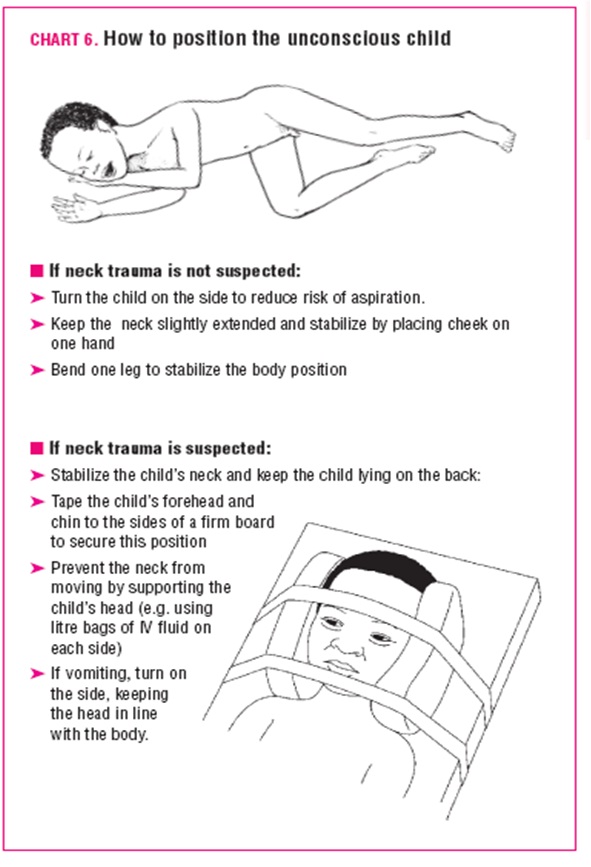 CHART 6. How to position the unconscious child

■ If neck trauma is not suspected:

➤ Turn the child on the side to reduce risk of aspiration.

➤ Keep the neck slightly extended and stabilize by placing cheek on one hand

➤ Bend one leg to stabilize the body position

■ If neck trauma is suspected:

➤ Stabilize the child's neck and keep the child lying on the back:

➤ Tape the child's forehead and chin to the sides of a firm board to secure this position

➤ Prevent the neck from moving by supporting the child's head (e.g. using litre bags of IV fluid on each side)

➤ If vomiting, turn on the side, keeping the head in line with the body.